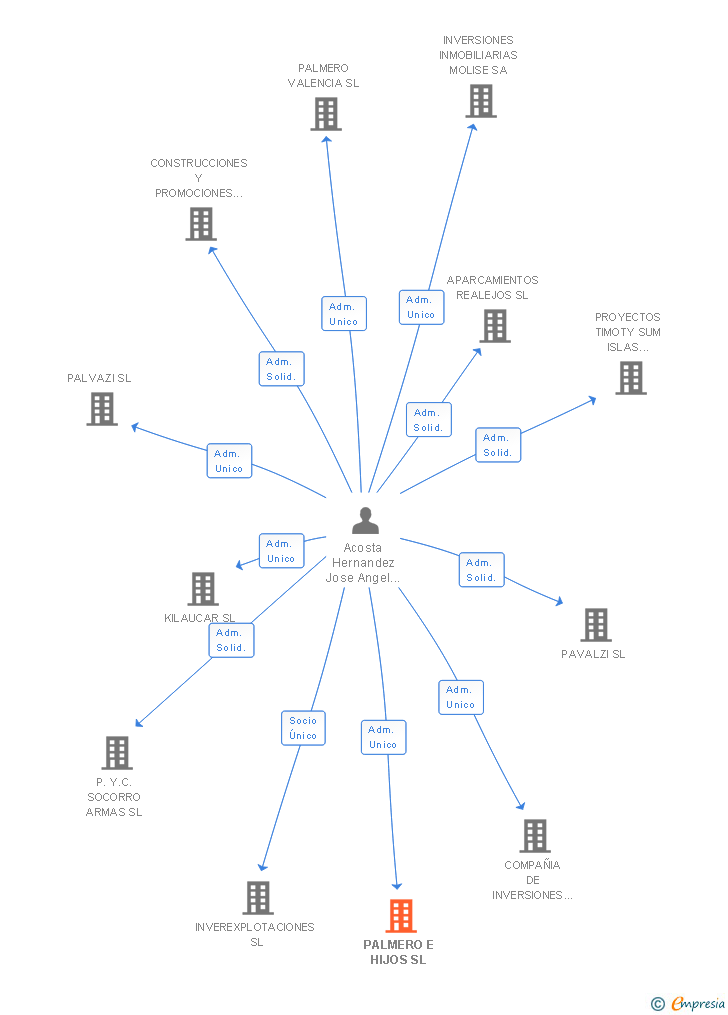 INVERSIONES INMOBILIARIAS MOLISE SA

PALMERO VALENCIA SL

CONSTRUCCIONES Y PROMOCIONES...

APARCAMIENTOS REALEJOS SL

PROYECTOS TIMOTY SUM ISLAS...

PALVAZI SL

Adm. Unico

Adm. Unico

Adm. Solid.

Adm. Solid.

Adm. Solid.

Adm. Unico

Acosta Hernandez Jose Angel...

Adm. Unico

Adm. Solid.

KILAUCAR SL

Adm. Solid.

PAVALZI SL

Adm. Unico

Socio Único

Adm. Unico

P. Y.C. SOCORRO ARMAS SL

COMPAÑIA DE INVERSIONES...

INVEREXPLOTACIONES SL

PALMERO E HIJOS SL

© Empresia